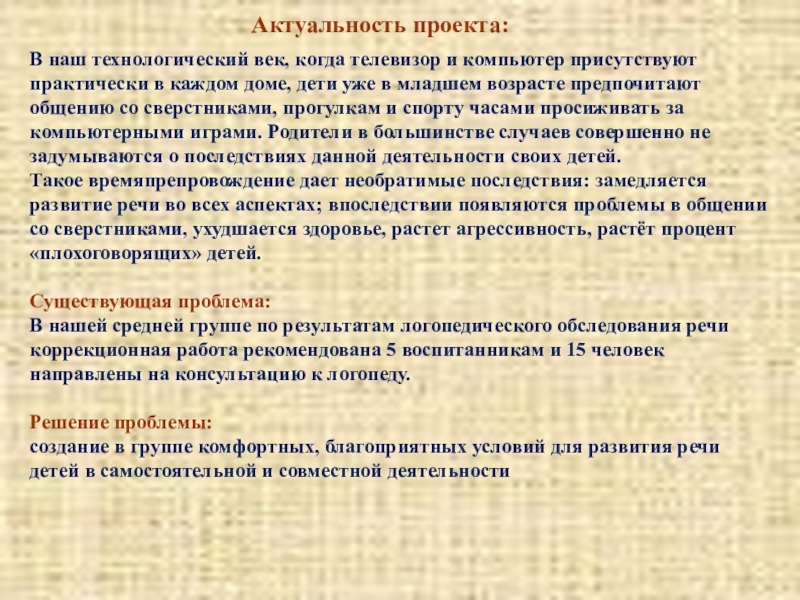 Актуальность проекта:

В наш технологический век, когда телевизор и компьютер присутствуют практически в каждом доме, дети уже в младшем возрасте предпочитают общению со сверстниками, прогулкам и спорту часами просиживать за компьютерными играми. Родители в большинстве случаев совершенно не задумываются о последствиях данной деятельности своих детей.
Такое времяпрепровождение дает необратимые последствия: замедляется развитие речи во всех аспектах; впоследствии появляются проблемы в общении со сверстниками, ухудшается здоровье, растет агрессивность, растёт процент «плохоговорящих» детей.

Существующая проблема:
В нашей средней группе по результатам логопедического обследования речи коррекционная работа рекомендована 5 воспитанникам и 15 человек направлены на консультацию к логопеду.

Решение проблемы:
создание в группе комфортных, благоприятных условий для развития речи детей в самостоятельной и совместной деятельности